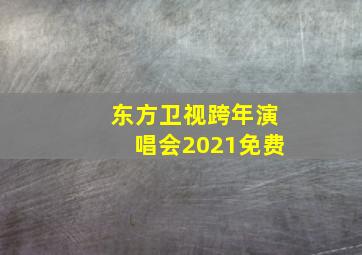 东方卫视跨年演唱会2021免费